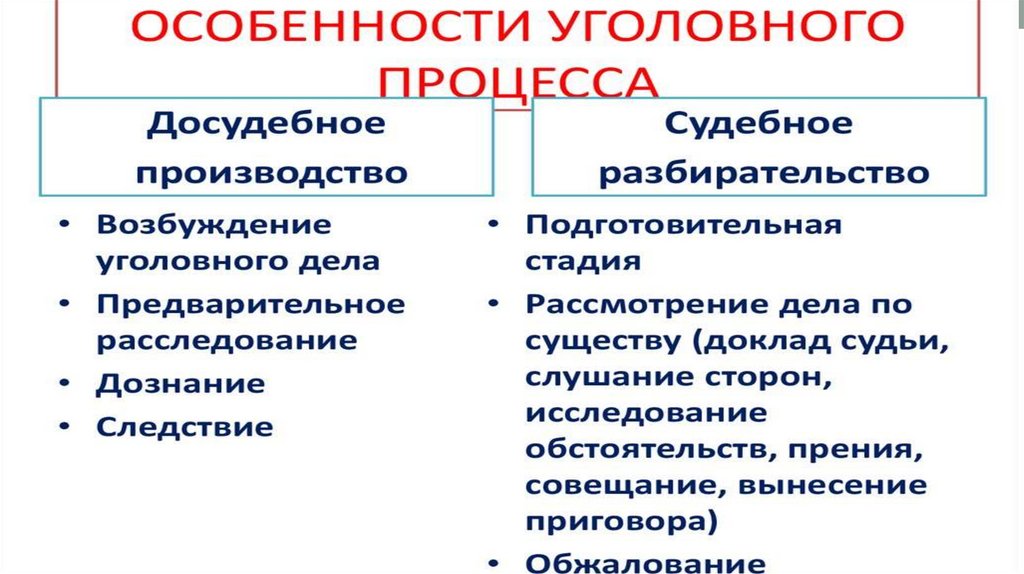 ОСОБЕННОСТИ УГОЛОВНОГО ПРОЦЕССА

Досудебное производство

• Возбуждение уголовного дела
• Предварительное расследование
• Дознание
• Следствие

Судебное разбирательство

• Подготовительная стадия
• Рассмотрение дела по существу (доклад судьи, слушание сторон, исследование обстоятельств, прения, совещание, вынесение приговора)
• Обжалование